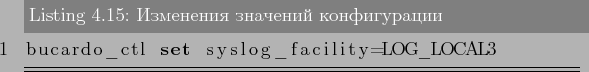 Listing 4.15: Изменения значений конфигурации

1 bucardo_ctl set syslog_facility=LOG_LOCAL3